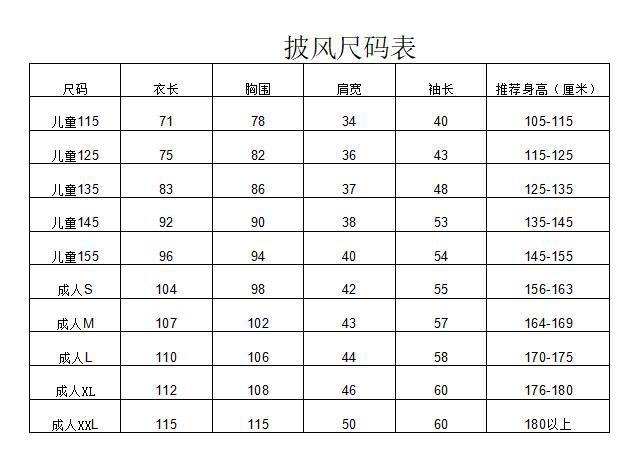 披风尺码表

| 尺码 | 衣长 | 胸围 | 肩宽 | 袖长 | 推荐身高（厘米） |
|---|---|---|---|---|---|
| 儿童115 | 71 | 78 | 34 | 40 | 105-115 |
| 儿童125 | 75 | 82 | 36 | 43 | 115-125 |
| 儿童135 | 83 | 86 | 37 | 48 | 125-135 |
| 儿童145 | 92 | 90 | 38 | 53 | 135-145 |
| 儿童155 | 96 | 94 | 40 | 54 | 145-155 |
| 成人S | 104 | 98 | 42 | 55 | 156-163 |
| 成人M | 107 | 102 | 43 | 57 | 164-169 |
| 成人L | 110 | 106 | 44 | 58 | 170-175 |
| 成人XL | 112 | 108 | 46 | 60 | 176-180 |
| 成人XXL | 115 | 115 | 50 | 60 | 180以上 |